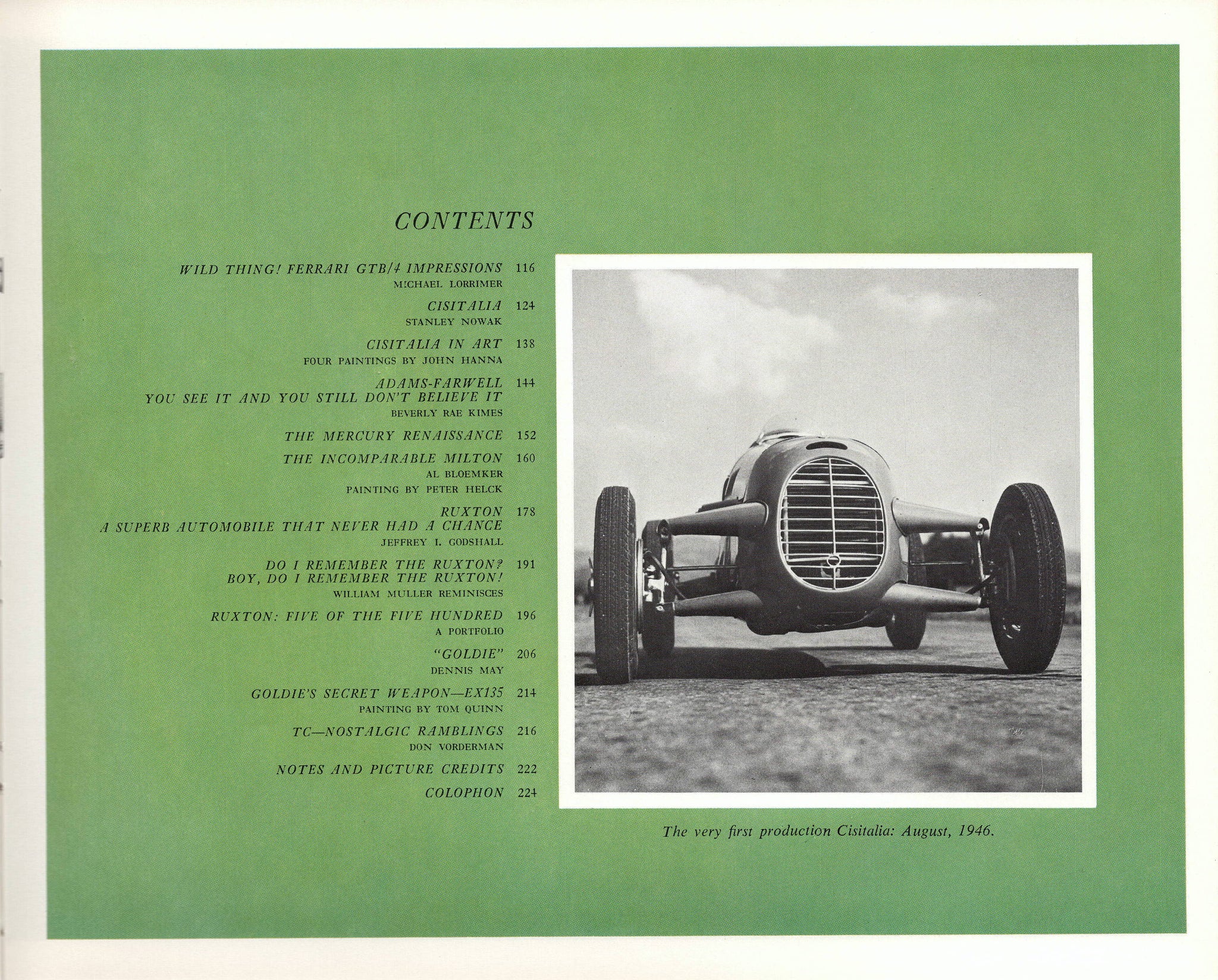 CONTENTS

WILD THING! FERRARI GTB/4 IMPRESSIONS 116
MICHAEL LORRIMER

CISITALIA 124
STANLEY NOWAK

CISITALIA IN ART 138
FOUR PAINTINGS BY JOHN HANNA

ADAMS-FARWELL 144
YOU SEE IT AND YOU STILL DON'T BELIEVE IT
BEVERLY RAE KIMES

THE MERCURY RENAISSANCE 152

THE INCOMPARABLE MILTON 160
AL BLOEMKER
PAINTING BY PETER HELCK

RUXTON 178
A SUPERB AUTOMOBILE THAT NEVER HAD A CHANCE
JEFFREY I. GODSHALL

DO I REMEMBER THE RUXTON? 191
BOY, DO I REMEMBER THE RUXTON!
WILLIAM MULLER REMINISCES

RUXTON: FIVE OF THE FIVE HUNDRED 196
A PORTFOLIO

"GOLDIE" 206
DENNIS MAY

GOLDIE'S SECRET WEAPON—EX135 214
PAINTING BY TOM QUINN

TC—NOSTALGIC RAMBLINGS 216
DON VORDERMAN

NOTES AND PICTURE CREDITS 222

COLOPHON 224

The very first production Cisitalia: August, 1946.